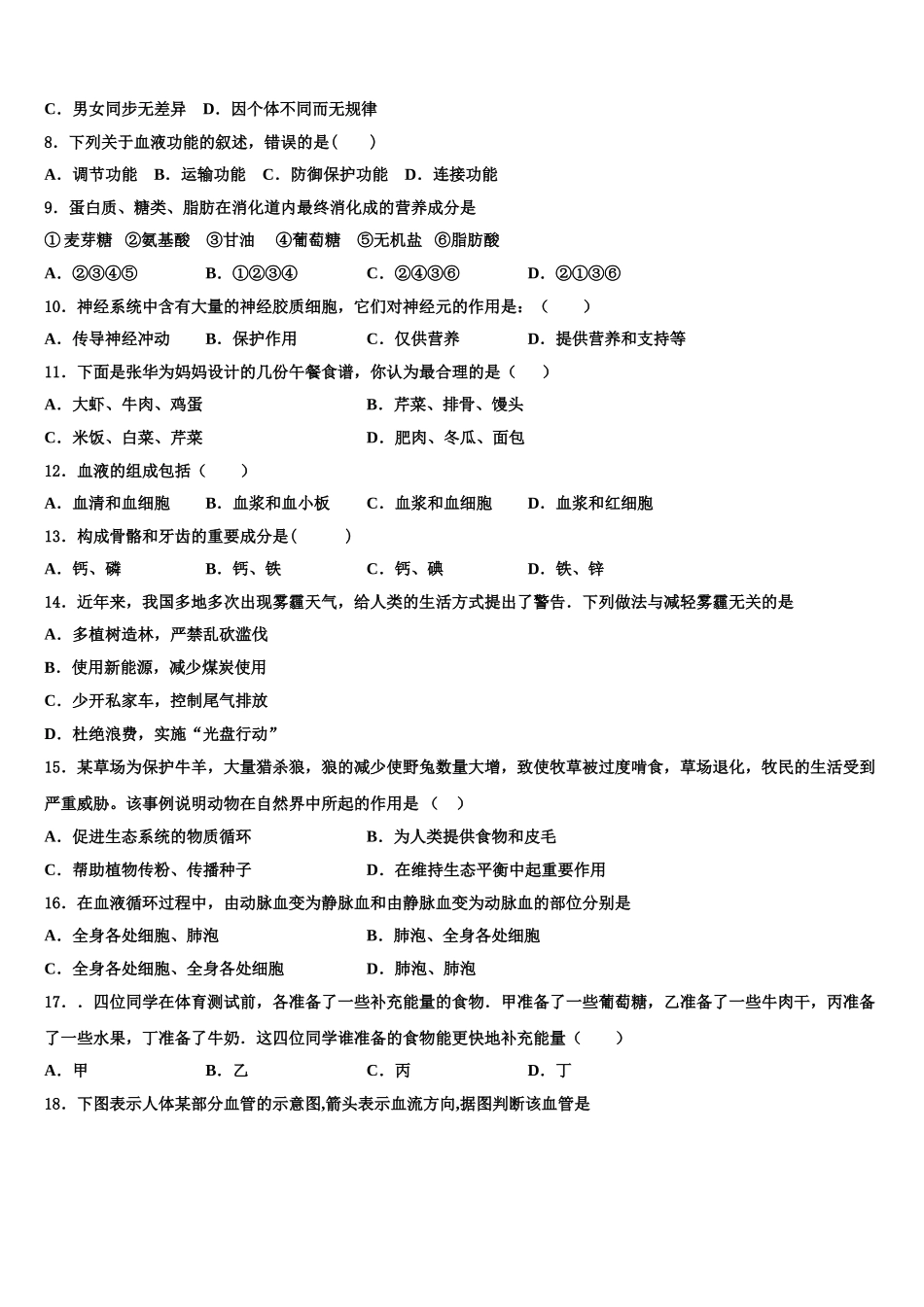 C．男女同步无差异　D．因个体不同而无规律

8．下列关于血液功能的叙述，错误的是（　　）

A．调节功能　B．运输功能　C．防御保护功能　D．连接功能

9．蛋白质、糖类、脂肪在消化道内最终消化成的营养成分是

①麦芽糖　②氨基酸　③甘油　④葡萄糖　⑤无机盐　⑥脂肪酸

A．②③④⑤　　B．①②③④　　C．②④③⑥　　D．②①③⑥

10．神经系统中含有大量的神经胶质细胞，它们对神经元的作用是：（　　）

A．传导神经冲动　　B．保护作用　　C．仅供营养　　D．提供营养和支持等

11．下面是张华为妈妈设计的几份午餐食谱，你认为最合理的是（　　）

A．大虾、牛肉、鸡蛋　　B．芹菜、排骨、馒头

C．米饭、白菜、芹菜　　D．肥肉、冬瓜、面包

12．血液的组成包括（　　）

A．血清和血细胞　　B．血浆和血小板　　C．血浆和血细胞　　D．血浆和红细胞

13．构成骨骼和牙齿的重要成分是(　　)

A．钙、磷　　B．钙、铁　　C．钙、碘　　D．铁、锌

14．近年来，我国多地多次出现雾霾天气，给人类的生活方式提出了警告．下列做法与减轻雾霾无关的是

A．多植树造林，严禁乱砍滥伐

B．使用新能源，减少煤炭使用

C．少开私家车，控制尾气排放

D．杜绝浪费，实施“光盘行动”

15．某草场为保护牛羊，大量猎杀狼，狼的减少使野兔数量大增，致使牧草被过度啃食，草场退化，牧民的生活受到严重威胁。该事例说明动物在自然界中所起的作用是（　）

A．促进生态系统的物质循环　　B．为人类提供食物和皮毛

C．帮助植物传粉、传播种子　　D．在维持生态平衡中起重要作用

16．在血液循环过程中，由动脉血变为静脉血和由静脉血变为动脉血的部位分别是

A．全身各处细胞、肺泡　　B．肺泡、全身各处细胞

C．全身各处细胞、全身各处细胞　　D．肺泡、肺泡

17．．四位同学在体育测试前，各准备了一些补充能量的食物．甲准备了一些葡萄糖，乙准备了一些牛肉干，丙准备了一些水果，丁准备了牛奶．这四位同学谁准备的食物能更快地补充能量（　　）

A．甲　　B．乙　　C．丙　　D．丁

18．下图表示人体某部分血管的示意图,箭头表示血流方向,据图判断该血管是